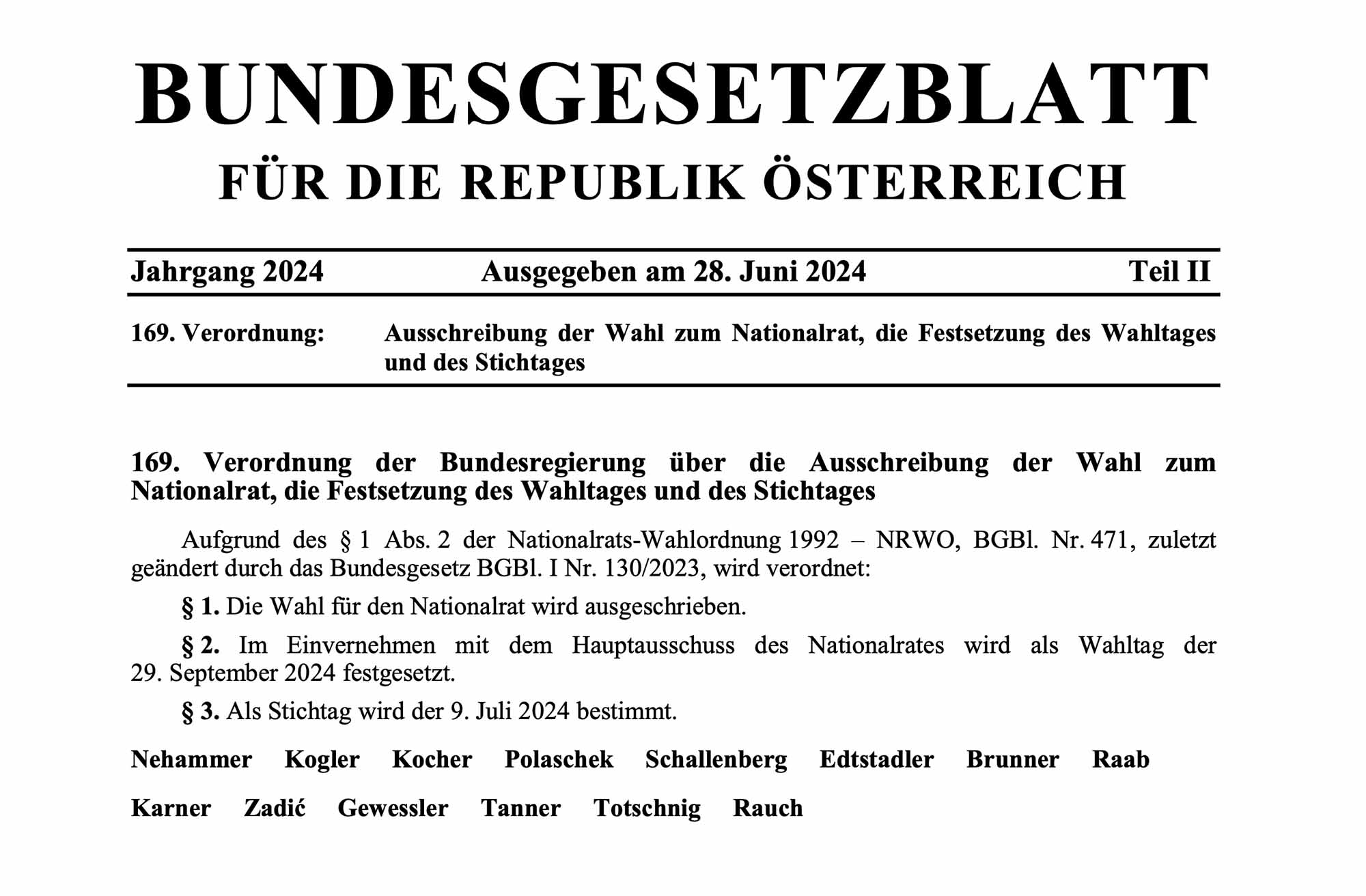 BUNDESGESETZBLATT
FÜR DIE REPUBLIK ÖSTERREICH

Jahrgang 2024 Ausgegeben am 28. Juni 2024 Teil II

169. Verordnung: Ausschreibung der Wahl zum Nationalrat, die Festsetzung des Wahltages und des Stichtages

169. Verordnung der Bundesregierung über die Ausschreibung der Wahl zum Nationalrat, die Festsetzung des Wahltages und des Stichtages

Aufgrund des § 1 Abs. 2 der Nationalrats-Wahlordnung 1992 – NRWO, BGBl. Nr. 471, zuletzt geändert durch das Bundesgesetz BGBl. I Nr. 130/2023, wird verordnet:

§ 1. Die Wahl für den Nationalrat wird ausgeschrieben.

§ 2. Im Einvernehmen mit dem Hauptausschuss des Nationalrates wird als Wahltag der 29. September 2024 festgesetzt.

§ 3. Als Stichtag wird der 9. Juli 2024 bestimmt.

Nehammer Kogler Kocher Polaschek Schallenberg Edtstadler Brunner Raab

Karner Zadić Gewessler Tanner Totschnig Rauch